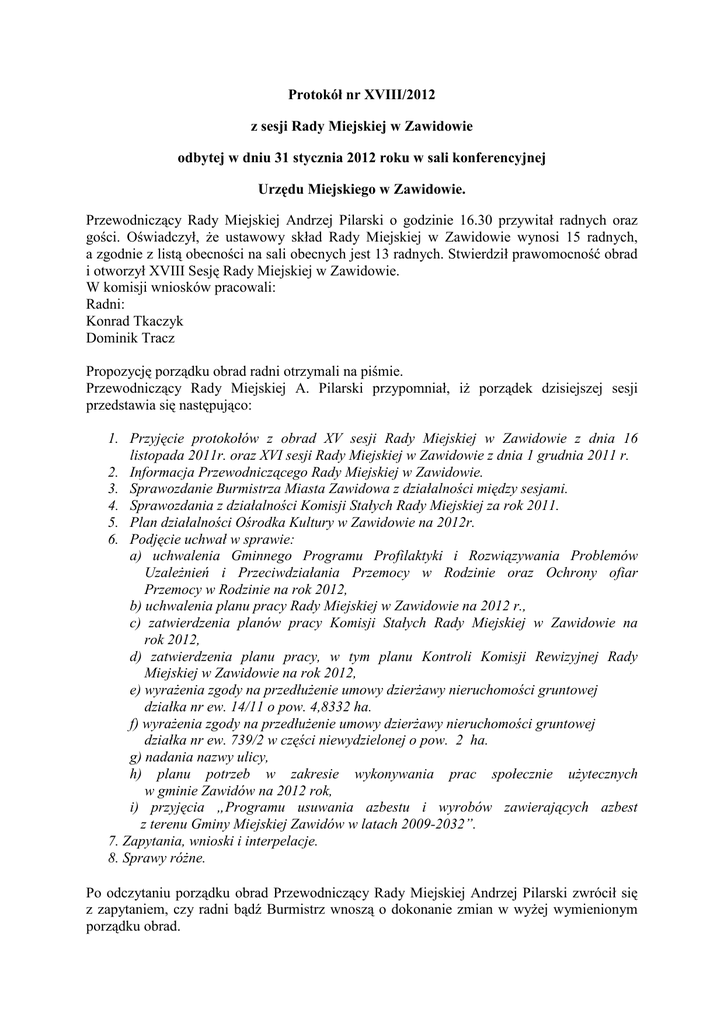 Protokół nr XVIII/2012

z sesji Rady Miejskiej w Zawidowie

odbytej w dniu 31 stycznia 2012 roku w sali konferencyjnej

Urzędu Miejskiego w Zawidowie.

Przewodniczący Rady Miejskiej Andrzej Pilarski o godzinie 16.30 przywitał radnych oraz gości. Oświadczył, że ustawowy skład Rady Miejskiej w Zawidowie wynosi 15 radnych, a zgodnie z listą obecności na sali obecnych jest 13 radnych. Stwierdził prawomocność obrad i otworzył XVIII Sesję Rady Miejskiej w Zawidowie.
W komisji wniosków pracowali:
Radni:
Konrad Tkaczyk
Dominik Tracz

Propozycję porządku obrad radni otrzymali na piśmie.
Przewodniczący Rady Miejskiej A. Pilarski przypomniał, iż porządek dzisiejszej sesji przedstawia się następująco:

1. Przyjęcie protokołów z obrad XV sesji Rady Miejskiej w Zawidowie z dnia 16 listopada 2011r. oraz XVI sesji Rady Miejskiej w Zawidowie z dnia 1 grudnia 2011 r.
2. Informacja Przewodniczącego Rady Miejskiej w Zawidowie.
3. Sprawozdanie Burmistrza Miasta Zawidowa z działalności między sesjami.
4. Sprawozdania z działalności Komisji Stałych Rady Miejskiej za rok 2011.
5. Plan działalności Ośrodka Kultury w Zawidowie na 2012r.
6. Podjęcie uchwał w sprawie:
a) uchwalenia Gminnego Programu Profilaktyki i Rozwiązywania Problemów Uzależnień i Przeciwdziałania Przemocy w Rodzinie oraz Ochrony ofiar Przemocy w Rodzinie na rok 2012,
b) uchwalenia planu pracy Rady Miejskiej w Zawidowie na 2012 r.,
c) zatwierdzenia planów pracy Komisji Stałych Rady Miejskiej w Zawidowie na rok 2012,
d) zatwierdzenia planu pracy, w tym planu Kontroli Komisji Rewizyjnej Rady Miejskiej w Zawidowie na rok 2012,
e) wyrażenia zgody na przedłużenie umowy dzierżawy nieruchomości gruntowej działka nr ew. 14/11 o pow. 4,8332 ha.
f) wyrażenia zgody na przedłużenie umowy dzierżawy nieruchomości gruntowej działka nr ew. 739/2 w części niewydzielonej o pow. 2 ha.
g) nadania nazwy ulicy,
h) planu potrzeb w zakresie wykonywania prac społecznie użytecznych w gminie Zawidów na 2012 rok,
i) przyjęcia „Programu usuwania azbestu i wyrobów zawierających azbest z terenu Gminy Miejskiej Zawidów w latach 2009-2032”.
7. Zapytania, wnioski i interpelacje.
8. Sprawy różne.

Po odczytaniu porządku obrad Przewodniczący Rady Miejskiej Andrzej Pilarski zwrócił się z zapytaniem, czy radni bądź Burmistrz wnoszą o dokonanie zmian w wyżej wymienionym porządku obrad.